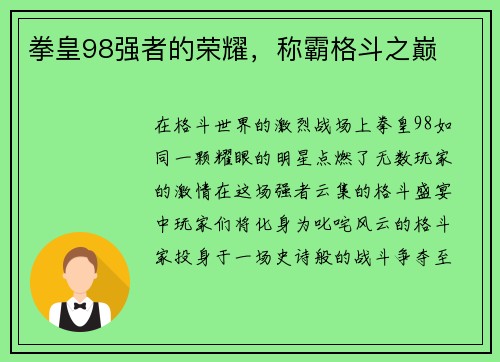 拳皇98强者的荣耀，称霸格斗之巅

在格斗世界的激烈战场上拳皇98如同一颗耀眼的明星点燃了无数玩家的激情在这场强者云集的格斗盛宴中玩家们将化身为叱咤风云的格斗家投身于一场史诗般的战斗争夺至